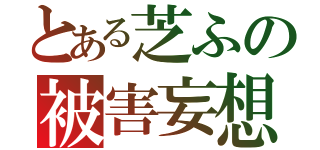 とある芝ふの
被害妄想